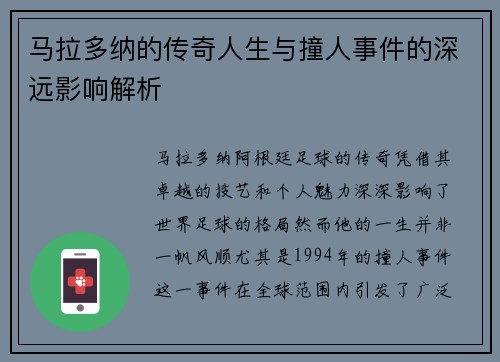 马拉多纳的传奇人生与撞人事件的深远影响解析

马拉多纳阿根廷足球的传奇凭借其卓越的技艺和个人魅力深深影响了世界足球的格局然而他的一生并非一帆风顺尤其是1994年的撞人事件这一事件在全球范围内引发了广泛